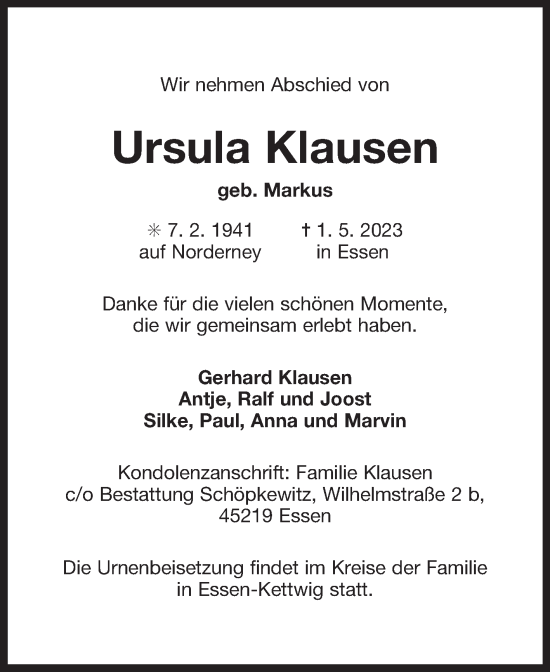 Wir nehmen Abschied von

Ursula Klausen

geb. Markus

✳ 7. 2. 1941 auf Norderney    † 1. 5. 2023 in Essen

Danke für die vielen schönen Momente, die wir gemeinsam erlebt haben.

Gerhard Klausen
Antje, Ralf und Joost
Silke, Paul, Anna und Marvin

Kondolenzanschrift: Familie Klausen
c/o Bestattung Schöpkewitz, Wilhelmstraße 2 b,
45219 Essen

Die Urnenbeisetzung findet im Kreise der Familie in Essen-Kettwig statt.